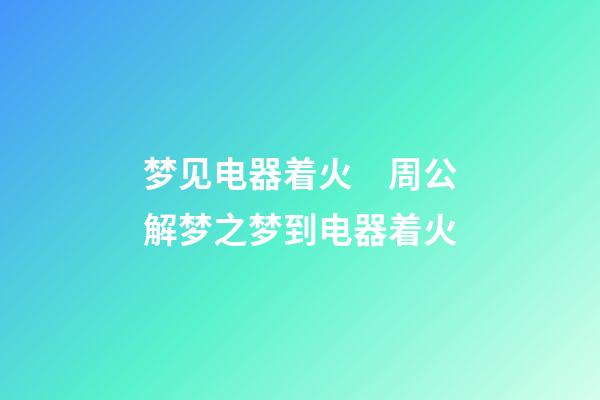 梦见电器着火　周公解梦之梦到电器着火